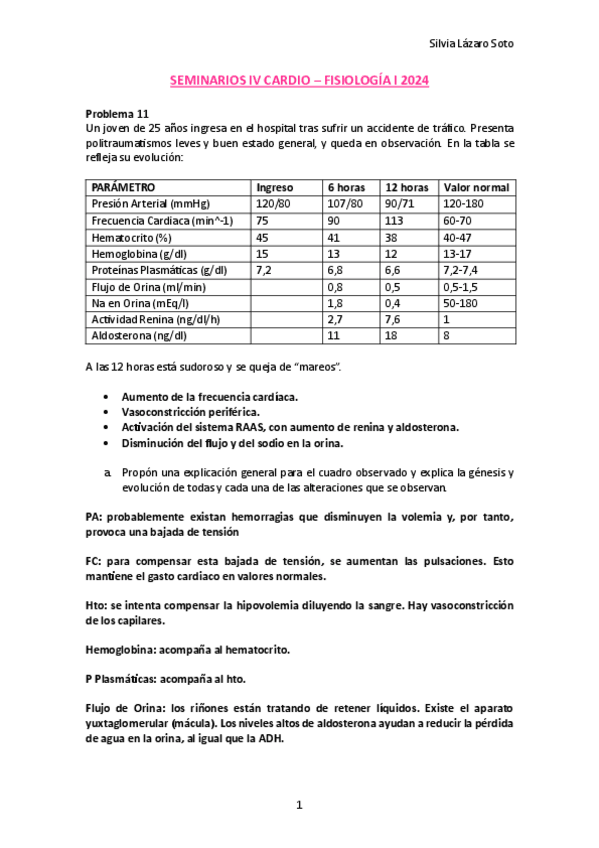 Silvia Lázaro Soto

SEMINARIOS IV CARDIO – FISIOLOGÍA I 2024

Problema 11
Un joven de 25 años ingresa en el hospital tras sufrir un accidente de tráfico. Presenta politraumatismos leves y buen estado general, y queda en observación. En la tabla se refleja su evolución:

| PARÁMETRO | Ingreso | 6 horas | 12 horas | Valor normal |
|---|---|---|---|---|
| Presión Arterial (mmHg) | 120/80 | 107/80 | 90/71 | 120-180 |
| Frecuencia Cardiaca (min^-1) | 75 | 90 | 113 | 60-70 |
| Hematocrito (%) | 45 | 41 | 38 | 40-47 |
| Hemoglobina (g/dl) | 15 | 13 | 12 | 13-17 |
| Proteínas Plasmáticas (g/dl) | 7,2 | 6,8 | 6,6 | 7,2-7,4 |
| Flujo de Orina (ml/min) | | 0,8 | 0,5 | 0,5-1,5 |
| Na en Orina (mEq/l) | | 1,8 | 0,4 | 50-180 |
| Actividad Renina (ng/dl/h) | | 2,7 | 7,6 | 1 |
| Aldosterona (ng/dl) | | 11 | 18 | 8 |

A las 12 horas está sudoroso y se queja de "mareos".

• Aumento de la frecuencia cardíaca.
• Vasoconstricción periférica.
• Activación del sistema RAAS, con aumento de renina y aldosterona.
• Disminución del flujo y del sodio en la orina.

a. Propón una explicación general para el cuadro observado y explica la génesis y evolución de todas y cada una de las alteraciones que se observan.

PA: probablemente existan hemorragias que disminuyen la volemia y, por tanto, provoca una bajada de tensión

FC: para compensar esta bajada de tensión, se aumentan las pulsaciones. Esto mantiene el gasto cardiaco en valores normales.

Hto: se intenta compensar la hipovolemia diluyendo la sangre. Hay vasoconstricción de los capilares.

Hemoglobina: acompaña al hematocrito.

P Plasmáticas: acompaña al hto.

Flujo de Orina: los riñones están tratando de retener líquidos. Existe el aparato yuxtaglomerular (mácula). Los niveles altos de aldosterona ayudan a reducir la pérdida de agua en la orina, al igual que la ADH.

1